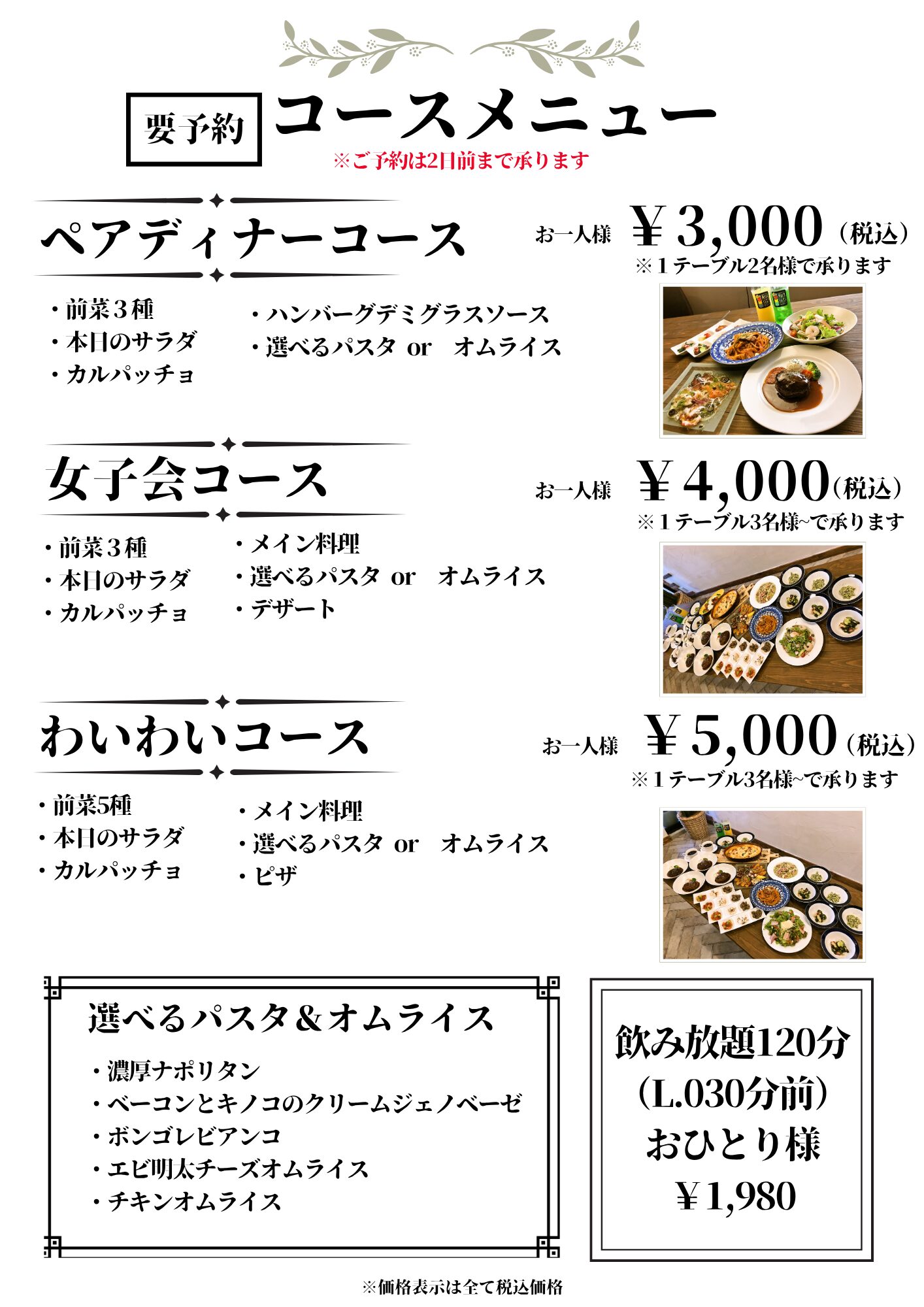 要予約 コースメニュー
※ご予約は2日前まで承ります

ペアディナーコース
お一人様 ￥3,000（税込）
※1テーブル2名様で承ります

・前菜３種
・本日のサラダ
・カルパッチョ
・ハンバーグデミグラスソース
・選べるパスタ or オムライス

女子会コース
お一人様 ￥4,000（税込）
※1テーブル3名様~で承ります

・前菜３種
・本日のサラダ
・カルパッチョ
・メイン料理
・選べるパスタ or オムライス
・デザート

わいわいコース
お一人様 ￥5,000（税込）
※1テーブル3名様~で承ります

・前菜5種
・本日のサラダ
・カルパッチョ
・メイン料理
・選べるパスタ or オムライス
・ピザ

選べるパスタ＆オムライス
・濃厚ナポリタン
・ベーコンとキノコのクリームジェノベーゼ
・ボンゴレビアンコ
・エビ明太チーズオムライス
・チキンオムライス

飲み放題120分
（L.030分前）
おひとり様
￥1,980

※価格表示は全て税込価格